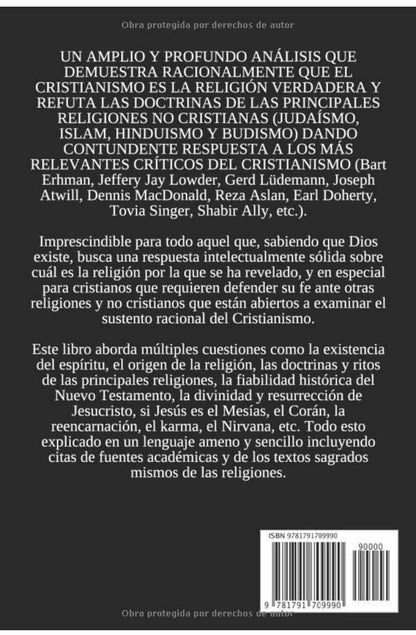 Obra protegida por derechos de autor

UN AMPLIO Y PROFUNDO ANÁLISIS QUE DEMUESTRA RACIONALMENTE QUE EL CRISTIANISMO ES LA RELIGIÓN VERDADERA Y REFUTA LAS DOCTRINAS DE LAS PRINCIPALES RELIGIONES NO CRISTIANAS (JUDAÍSMO, ISLAM, HINDUISMO Y BUDISMO) DANDO CONTUNDENTE RESPUESTA A LOS MÁS RELEVANTES CRÍTICOS DEL CRISTIANISMO (Bart Erhman, Jeffery Jay Lowder, Gerd Lüdemann, Joseph Atwill, Dennis MacDonald, Reza Aslan, Earl Doherty, Tovia Singer, Shabir Ally, etc.).

Imprescindible para todo aquel que, sabiendo que Dios existe, busca una respuesta intelectualmente sólida sobre cuál es la religión por la que se ha revelado, y en especial para cristianos que requieren defender su fe ante otras religiones y no cristianos que están abiertos a examinar el sustento racional del Cristianismo.

Este libro aborda múltiples cuestiones como la existencia del espíritu, el origen de la religión, las doctrinas y ritos de las principales religiones, la fiabilidad histórica del Nuevo Testamento, la divinidad y resurrección de Jesucristo, si Jesús es el Mesías, el Corán, la reencarnación, el karma, el Nirvana, etc. Todo esto explicado en un lenguaje ameno y sencillo incluyendo citas de fuentes académicas y de los textos sagrados mismos de las religiones.

ISBN 9781791709990

90000

9 781791 709990

Obra protegida por derechos de autor